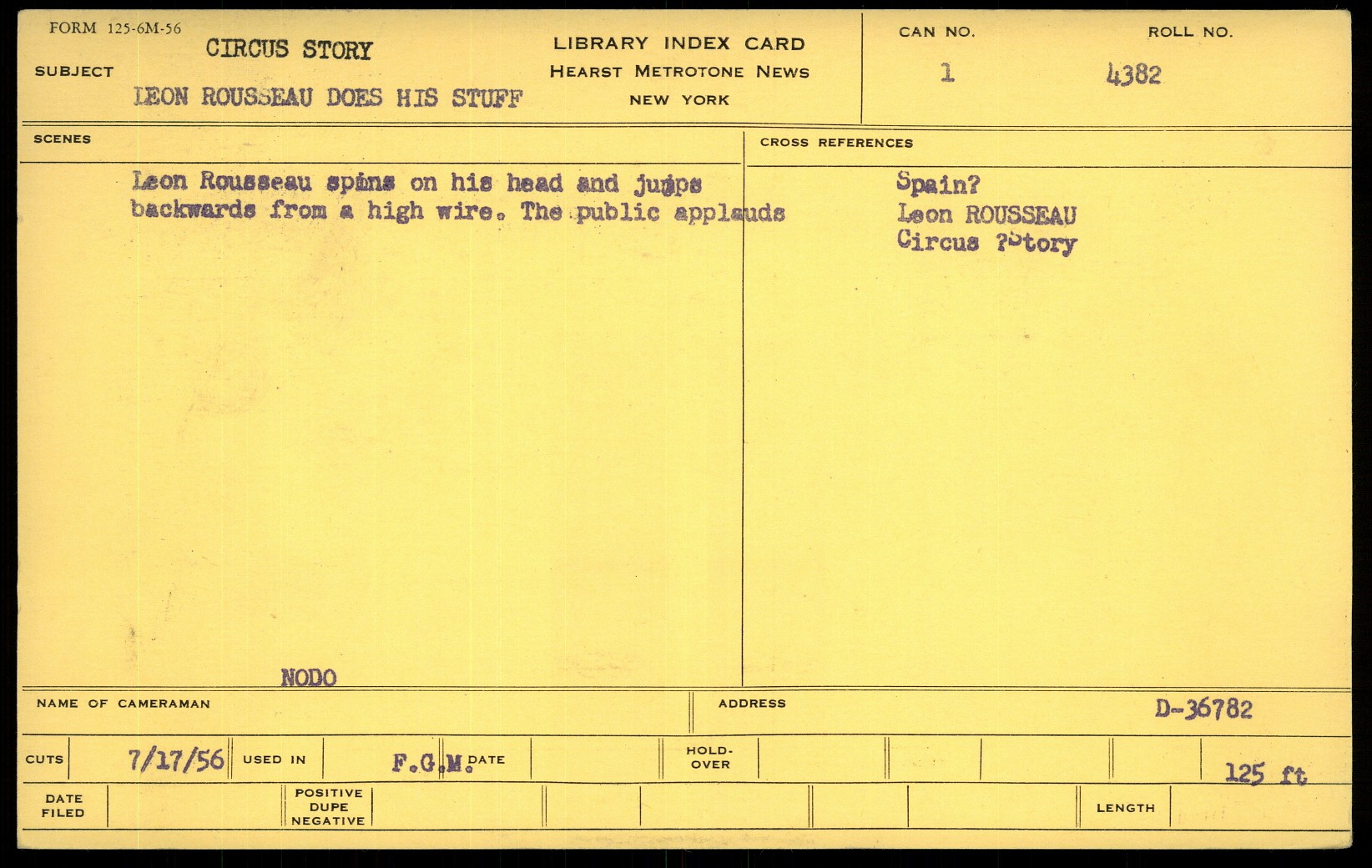 FORM 125-6M-56

SUBJECT CIRCUS STORY
LEON ROUSSEAU DOES HIS STUFF

LIBRARY INDEX CARD
HEARST METROTONE NEWS
NEW YORK

CAN NO.
1

ROLL NO.
4382

SCENES

Leon Rousseau spins on his head and jumps backwards from a high wire. The public applauds

NODO

CROSS REFERENCES

Spain?
Leon ROUSSEAU
Circus ?Story

NAME OF CAMERAMAN

ADDRESS

D-36782

CUTS 7/17/56 USED IN F.G.M. DATE HOLD-OVER

125 ft

DATE FILED POSITIVE DUPE NEGATIVE LENGTH